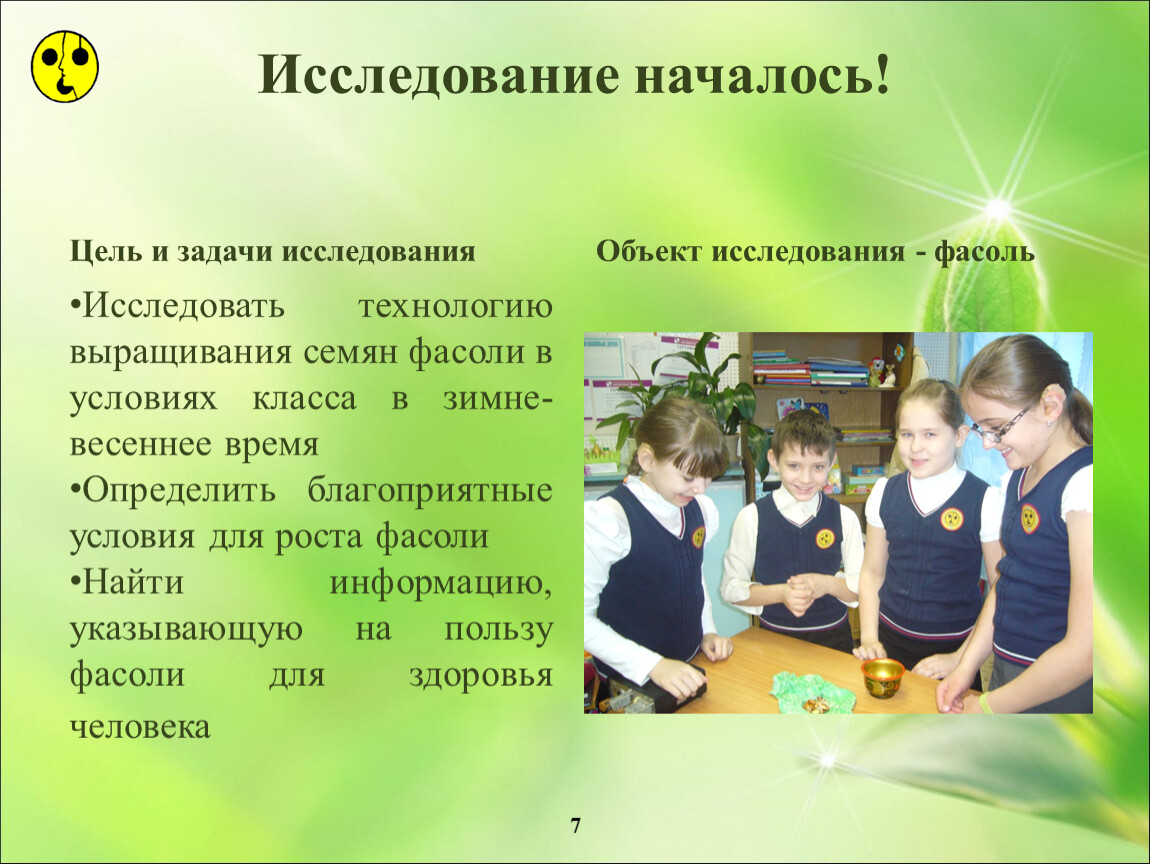 Исследование началось!

Цель и задачи исследования

•Исследовать технологию выращивания семян фасоли в условиях класса в зимне-весеннее время
•Определить благоприятные условия для роста фасоли
•Найти информацию, указывающую на пользу фасоли для здоровья человека

Объект исследования - фасоль

7